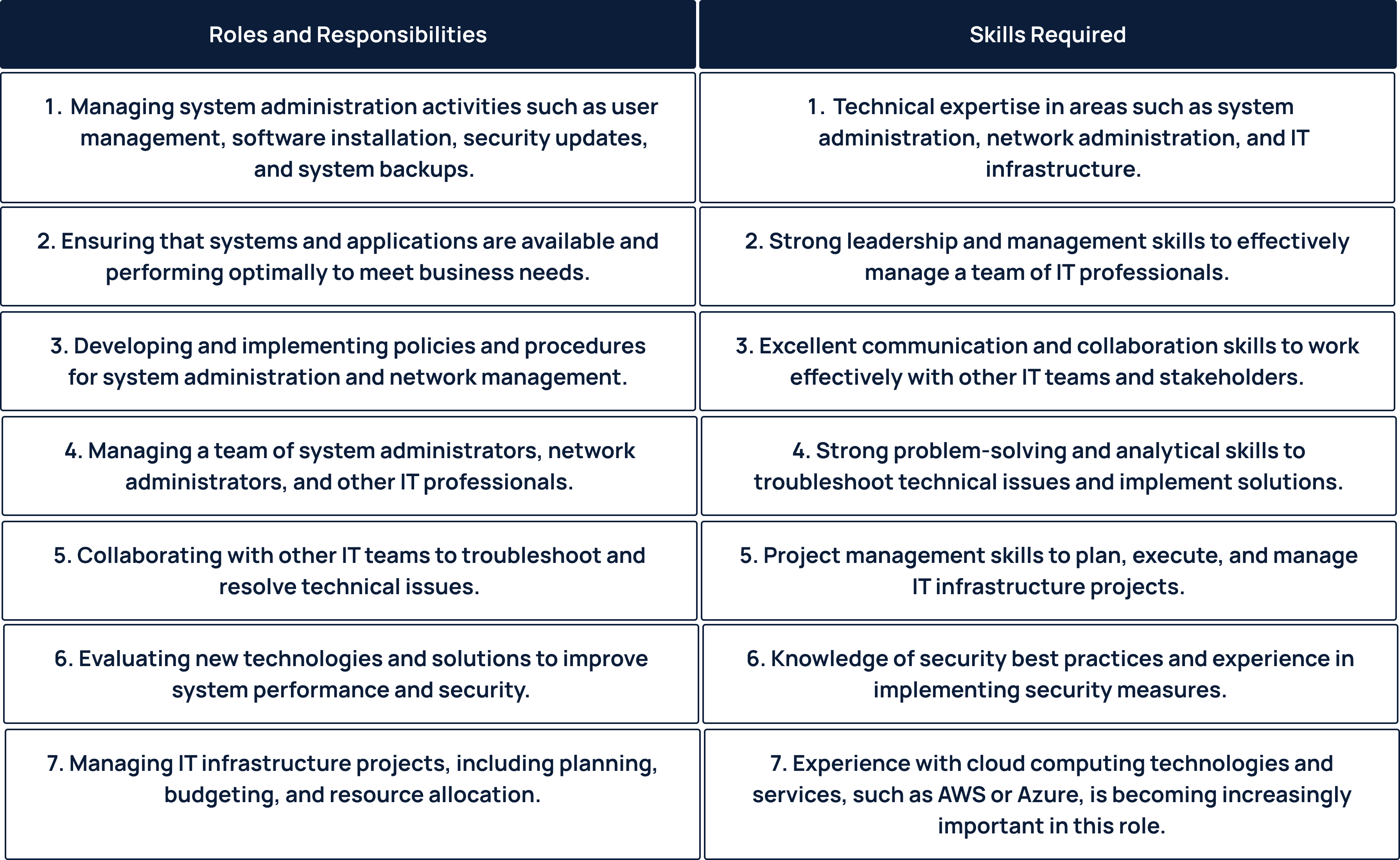 | Roles and Responsibilities | Skills Required |
|---|---|
| 1. Managing system administration activities such as user management, software installation, security updates, and system backups. | 1. Technical expertise in areas such as system administration, network administration, and IT infrastructure. |
| 2. Ensuring that systems and applications are available and performing optimally to meet business needs. | 2. Strong leadership and management skills to effectively manage a team of IT professionals. |
| 3. Developing and implementing policies and procedures for system administration and network management. | 3. Excellent communication and collaboration skills to work effectively with other IT teams and stakeholders. |
| 4. Managing a team of system administrators, network administrators, and other IT professionals. | 4. Strong problem-solving and analytical skills to troubleshoot technical issues and implement solutions. |
| 5. Collaborating with other IT teams to troubleshoot and resolve technical issues. | 5. Project management skills to plan, execute, and manage IT infrastructure projects. |
| 6. Evaluating new technologies and solutions to improve system performance and security. | 6. Knowledge of security best practices and experience in implementing security measures. |
| 7. Managing IT infrastructure projects, including planning, budgeting, and resource allocation. | 7. Experience with cloud computing technologies and services, such as AWS or Azure, is becoming increasingly important in this role. |